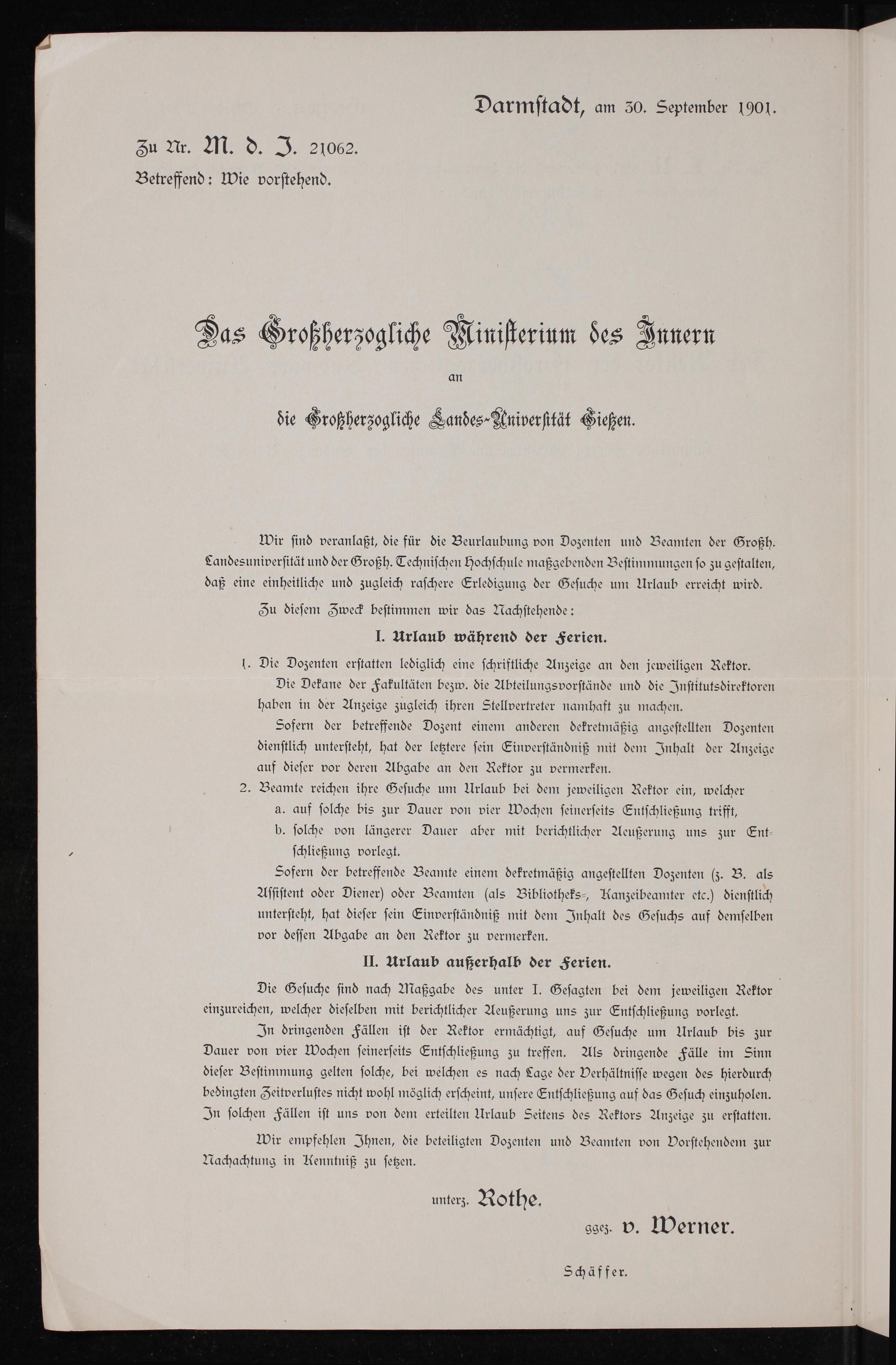 Darmstadt, am 30. September 1901.

Zu Nr. M. d. J. 21062.

Betreffend: Wie vorstehend.

Das Großherzogliche Ministerium des Innern

an

die Großherzogliche Landes-Universität Gießen.

Wir sind veranlaßt, die für die Beurlaubung von Dozenten und Beamten der Großh. Landesuniversität und der Großh. Technischen Hochschule maßgebenden Bestimmungen so zu gestalten, daß eine einheitliche und zugleich raschere Erledigung der Gesuche um Urlaub erreicht wird.

Zu diesem Zweck bestimmen wir das Nachstehende:

I. Urlaub während der Ferien.

1. Die Dozenten erstatten lediglich eine schriftliche Anzeige an den jeweiligen Rektor.

Die Dekane der Fakultäten bezw. die Abteilungsvorstände und die Institutsdirektoren haben in der Anzeige zugleich ihren Stellvertreter namhaft zu machen.

Sofern der betreffende Dozent einem anderen dekretmäßig angestellten Dozenten dienstlich untersteht, hat der letztere sein Einverständniß mit dem Inhalt der Anzeige auf dieser vor deren Abgabe an den Rektor zu vermerken.

2. Beamte reichen ihre Gesuche um Urlaub bei dem jeweiligen Rektor ein, welcher

a. auf solche bis zur Dauer von vier Wochen seinerseits Entschließung trifft,

b. solche von längerer Dauer aber mit berichtlicher Aeußerung uns zur Entschließung vorlegt.

Sofern der betreffende Beamte einem dekretmäßig angestellten Dozenten (z. B. als Assistent oder Diener) oder Beamten (als Bibliotheks-, Kanzeibeamter etc.) dienstlich untersteht, hat dieser sein Einverständniß mit dem Inhalt des Gesuchs auf demselben vor dessen Abgabe an den Rektor zu vermerken.

II. Urlaub außerhalb der Ferien.

Die Gesuche sind nach Maßgabe des unter I. Gesagten bei dem jeweiligen Rektor einzureichen, welcher dieselben mit berichtlicher Aeußerung uns zur Entschließung vorlegt.

In dringenden Fällen ist der Rektor ermächtigt, auf Gesuche um Urlaub bis zur Dauer von vier Wochen seinerseits Entschließung zu treffen. Als dringende Fälle im Sinn dieser Bestimmung gelten solche, bei welchen es nach Lage der Verhältnisse wegen des hierdurch bedingten Zeitverlustes nicht wohl möglich erscheint, unsere Entschließung auf das Gesuch einzuholen. In solchen Fällen ist uns von dem erteilten Urlaub Seitens des Rektors Anzeige zu erstatten.

Wir empfehlen Ihnen, die beteiligten Dozenten und Beamten von Vorstehendem zur Nachachtung in Kenntniß zu setzen.

unterz. Rothe.

ggez. v. Werner.

Schäffer.